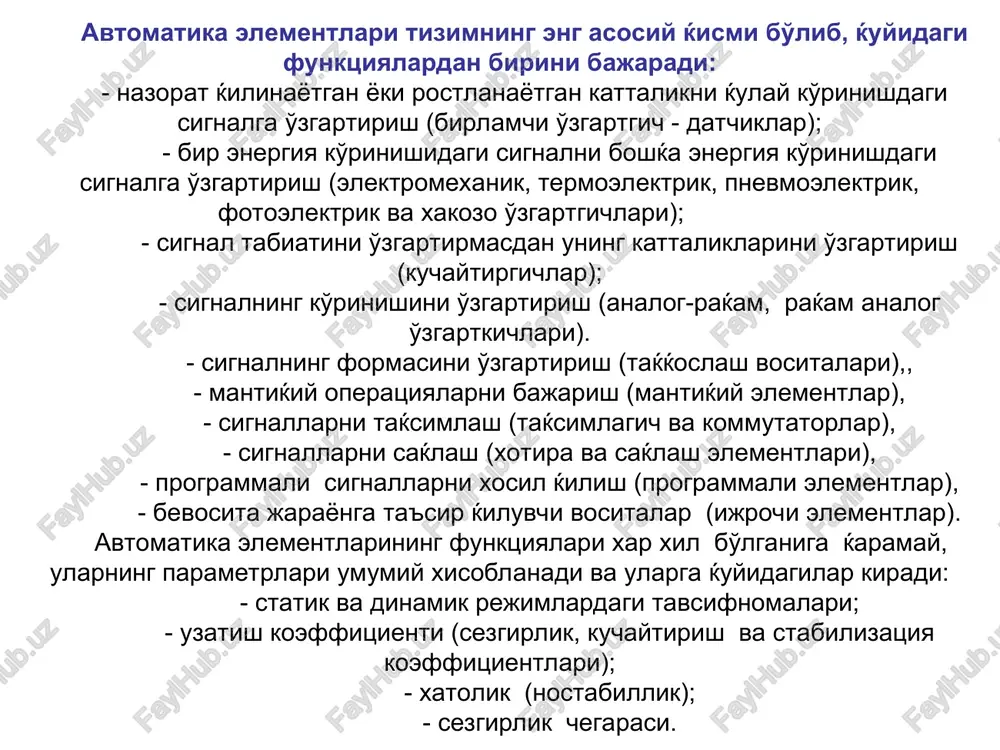 Автоматика элементлари тизимнинг энг асосий ќисми бўлиб, ќуйидаги функциялардан бирини бажаради:

- назорат ќилинаётган ёки ростланаётган катталикни ќулай кўринишдаги сигналга ўзгартириш (бирламчи ўзгартгич - датчиклар);

- бир энергия кўринишидаги сигнални бошќа энергия кўринишдаги сигналга ўзгартириш (электромеханик, термоэлектрик, пневмоэлектрик, фотоэлектрик ва хакозо ўзгартгичлари);

- сигнал табиатини ўзгартирмасдан унинг катталикларини ўзгартириш (кучайтиргичлар);

- сигналнинг кўринишини ўзгартириш (аналог-раќам, раќам аналог ўзгарткичлари).

- сигналнинг формасини ўзгартириш (таќќослаш воситалари),,

- мантиќий операцияларни бажариш (мантиќий элементлар),

- сигналларни таќсимлаш (таќсимлагич ва коммутаторлар),

- сигналларни саќлаш (хотира ва саќлаш элементлари),

- программали сигналларни хосил ќилиш (программали элементлар),

- бевосита жараёнга таъсир ќилувчи воситалар (ижрочи элементлар).

Автоматика элементларининг функциялари хар хил бўлганига ќарамай, уларнинг параметрлари умумий хисобланади ва уларга ќуйидагилар киради:

- статик ва динамик режимлардаги тавсифномалари;

- узатиш коэффициенти (сезгирлик, кучайтириш ва стабилизация коэффициентлари);

- хатолик (ностабиллик);

- сезгирлик чегараси.

FaylHub.uz